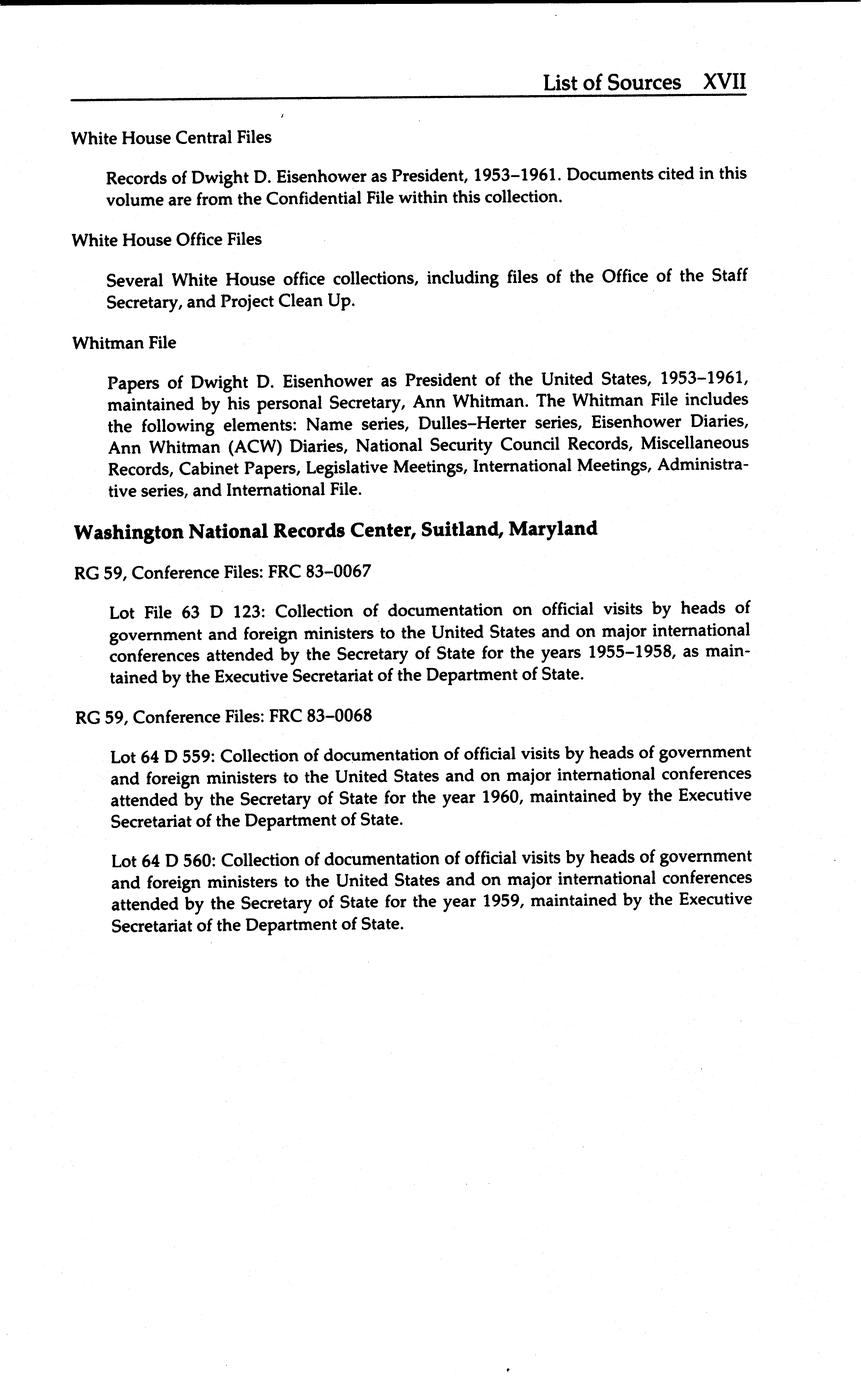 List of Sources XVII

White House Central Files

Records of Dwight D. Eisenhower as President, 1953–1961. Documents cited in this volume are from the Confidential File within this collection.

White House Office Files

Several White House office collections, including files of the Office of the Staff Secretary, and Project Clean Up.

Whitman File

Papers of Dwight D. Eisenhower as President of the United States, 1953–1961, maintained by his personal Secretary, Ann Whitman. The Whitman File includes the following elements: Name series, Dulles–Herter series, Eisenhower Diaries, Ann Whitman (ACW) Diaries, National Security Council Records, Miscellaneous Records, Cabinet Papers, Legislative Meetings, International Meetings, Administrative series, and International File.

Washington National Records Center, Suitland, Maryland

RG 59, Conference Files: FRC 83–0067

Lot File 63 D 123: Collection of documentation on official visits by heads of government and foreign ministers to the United States and on major international conferences attended by the Secretary of State for the years 1955–1958, as maintained by the Executive Secretariat of the Department of State.

RG 59, Conference Files: FRC 83–0068

Lot 64 D 559: Collection of documentation of official visits by heads of government and foreign ministers to the United States and on major international conferences attended by the Secretary of State for the year 1960, maintained by the Executive Secretariat of the Department of State.

Lot 64 D 560: Collection of documentation of official visits by heads of government and foreign ministers to the United States and on major international conferences attended by the Secretary of State for the year 1959, maintained by the Executive Secretariat of the Department of State.